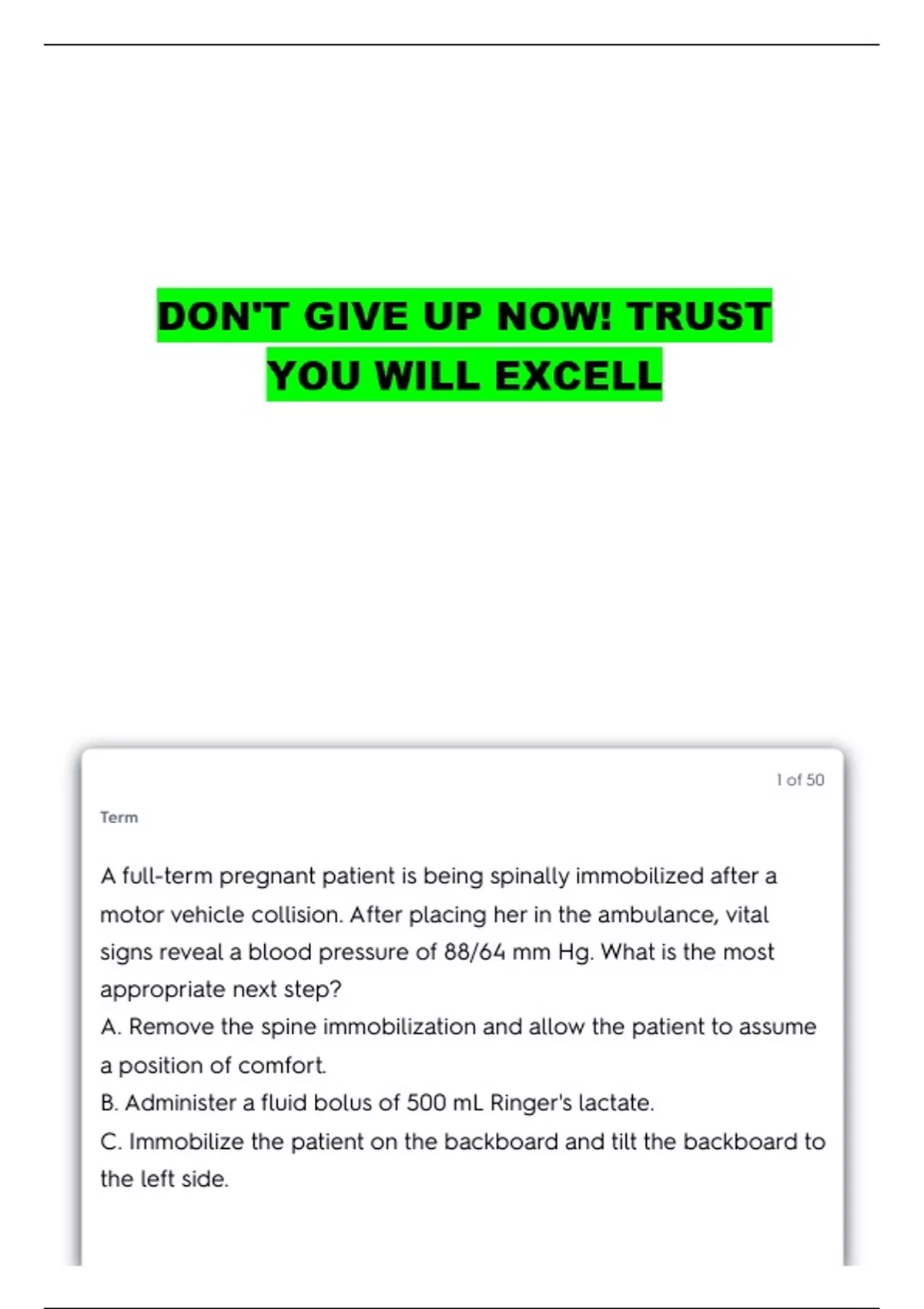 DON'T GIVE UP NOW! TRUST YOU WILL EXCELL

1 of 50

Term

A full-term pregnant patient is being spinally immobilized after a motor vehicle collision. After placing her in the ambulance, vital signs reveal a blood pressure of 88/64 mm Hg. What is the most appropriate next step?
A. Remove the spine immobilization and allow the patient to assume a position of comfort.
B. Administer a fluid bolus of 500 mL Ringer's lactate.
C. Immobilize the patient on the backboard and tilt the backboard to the left side.